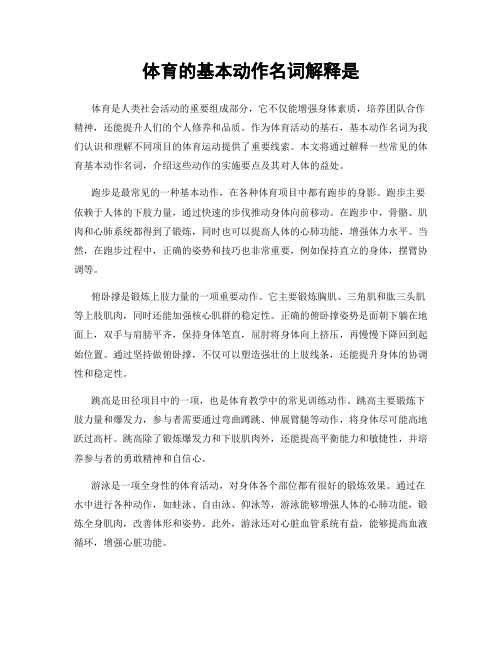 体育的基本动作名词解释是

体育是人类社会活动的重要组成部分，它不仅能增强身体素质，培养团队合作精神，还能提升人们的个人修养和品质。作为体育活动的基石，基本动作名词为我们认识和理解不同项目的体育运动提供了重要线索。本文将通过解释一些常见的体育基本动作名词，介绍这些动作的实施要点及其对人体的益处。

跑步是最常见的一种基本动作，在各种体育项目中都有跑步的身影。跑步主要依赖于人体的下肢力量，通过快速的步伐推动身体向前移动。在跑步中，骨骼、肌肉和心肺系统都得到了锻炼，同时也可以提高人体的心肺功能，增强体力水平。当然，在跑步过程中，正确的姿势和技巧也非常重要，例如保持直立的身体，摆臂协调等。

俯卧撑是锻炼上肢力量的一项重要动作。它主要锻炼胸肌、三角肌和肱三头肌等上肢肌肉，同时还能加强核心肌群的稳定性。正确的俯卧撑姿势是面朝下躺在地面上，双手与肩膀平齐，保持身体笔直，屈肘将身体向上挤压，再慢慢下降回到起始位置。通过坚持做俯卧撑，不仅可以塑造强壮的上肢线条，还能提升身体的协调性和稳定性。

跳高是田径项目中的一项，也是体育教学中的常见训练动作。跳高主要锻炼下肢力量和爆发力，参与者需要通过弯曲蹲跳、伸展臂腿等动作，将身体尽可能高地跃过高杆。跳高除了锻炼爆发力和下肢肌肉外，还能提高平衡能力和敏捷性，并培养参与者的勇敢精神和自信心。

游泳是一项全身性的体育活动，对身体各个部位都有很好的锻炼效果。通过在水中进行各种动作，如蛙泳、自由泳、仰泳等，游泳能够增强人体的心肺功能，锻炼全身肌肉，改善体形和姿势。此外，游泳还对心脏血管系统有益，能够提高血液循环，增强心脏功能。